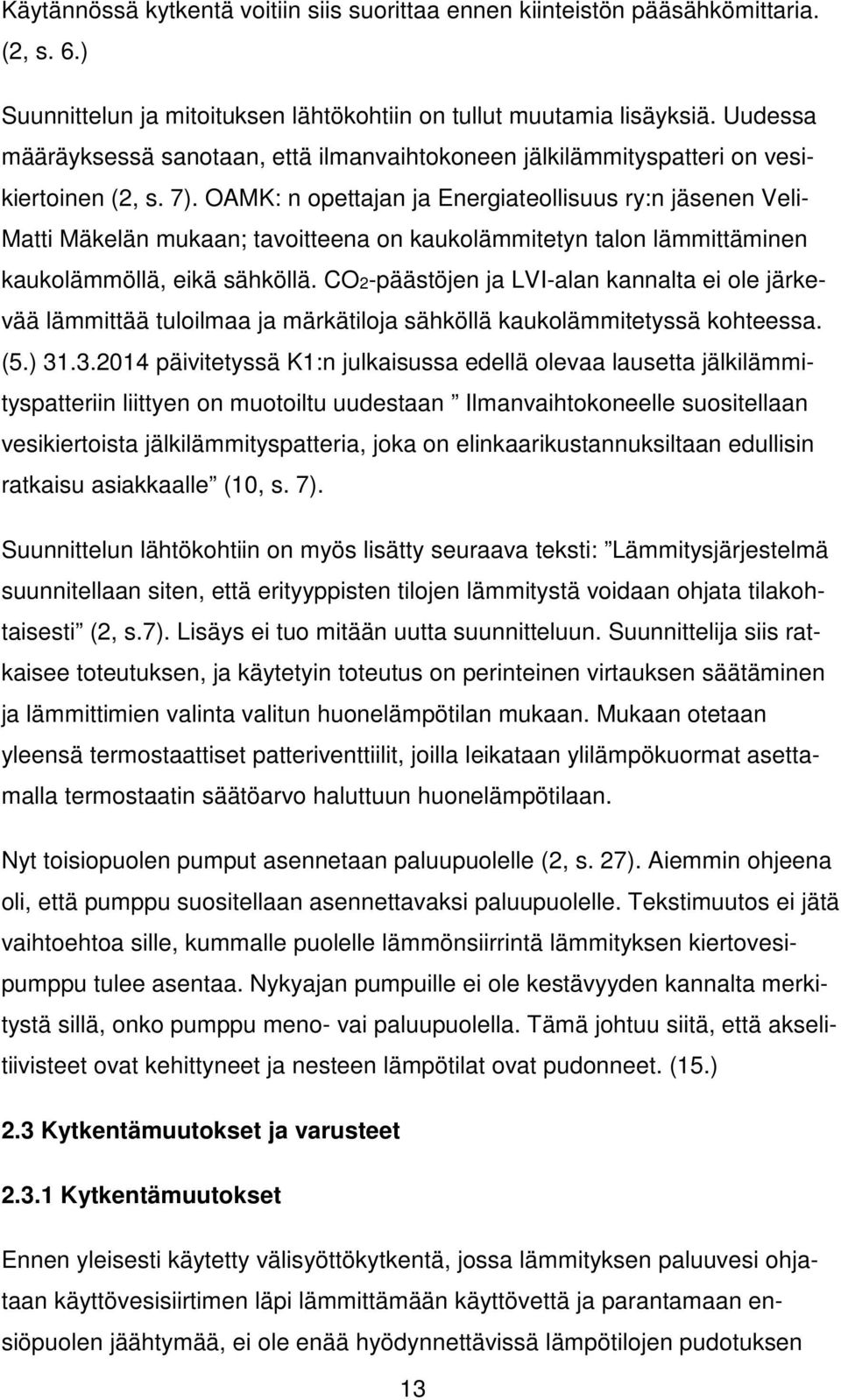 Käytännössä kytkentä voitiin siis suorittaa ennen kiinteistön pääsähkömittaria. (2, s. 6.)

Suunnittelun ja mitoituksen lähtökohtiin on tullut muutamia lisäyksiä. Uudessa määräyksessä sanotaan, että ilmanvaihtokoneen jälkilämmityspatteri on vesikiertoinen (2, s. 7). OAMK: n opettajan ja Energiateollisuus ry:n jäsenen Veli-Matti Mäkelän mukaan; tavoitteena on kaukolämmitetyn talon lämmittäminen kaukolämmöllä, eikä sähköllä. $CO_2$-päästöjen ja LVI-alan kannalta ei ole järkevää lämmittää tuloilmaa ja märkätiloja sähköllä kaukolämmitetyssä kohteessa. (5.) 31.3.2014 päivitetyssä K1:n julkaisussa edellä olevaa lausetta jälkilämmityspatteriin liittyen on muotoiltu uudestaan ” Ilmanvaihtokoneelle suositellaan vesikiertoista jälkilämmityspatteria, joka on elinkaarikustannuksiltaan edullisin ratkaisu asiakkaalle” (10, s. 7).

Suunnittelun lähtökohtiin on myös lisätty seuraava teksti: ”Lämmitysjärjestelmä suunnitellaan siten, että erityyppisten tilojen lämmitystä voidaan ohjata tilakohtaisesti” (2, s.7). Lisäys ei tuo mitään uutta suunnitteluun. Suunnittelija siis ratkaisee toteutuksen, ja käytetyin toteutus on perinteinen virtauksen säätäminen ja lämmittimien valinta valitun huonelämpötilan mukaan. Mukaan otetaan yleensä termostaattiset patteriventtiilit, joilla leikataan ylilämpökuormat asettamalla termostaatin säätöarvo haluttuun huonelämpötilaan.

Nyt toisiopuolen pumput asennetaan paluupuolelle (2, s. 27). Aiemmin ohjeena oli, että pumppu suositellaan asennettavaksi paluupuolelle. Tekstimuutos ei jätä vaihtoehtoa sille, kummalle puolelle lämmönsiirrintä lämmityksen kiertovesipumppu tulee asentaa. Nykyajan pumpuille ei ole kestävyyden kannalta merkitystä sillä, onko pumppu meno- vai paluupuolella. Tämä johtuu siitä, että akselitiivisteet ovat kehittyneet ja nesteen lämpötilat ovat pudonneet. (15.)

2.3 Kytkentämuutokset ja varusteet

2.3.1 Kytkentämuutokset

Ennen yleisesti käytetty välisyöttökytkentä, jossa lämmityksen paluuvesi ohjataan käyttövesisiirtimen läpi lämmittämään käyttövettä ja parantamaan ensiöpuolen jäähtymää, ei ole enää hyödynnettävissä lämpötilojen pudotuksen

13